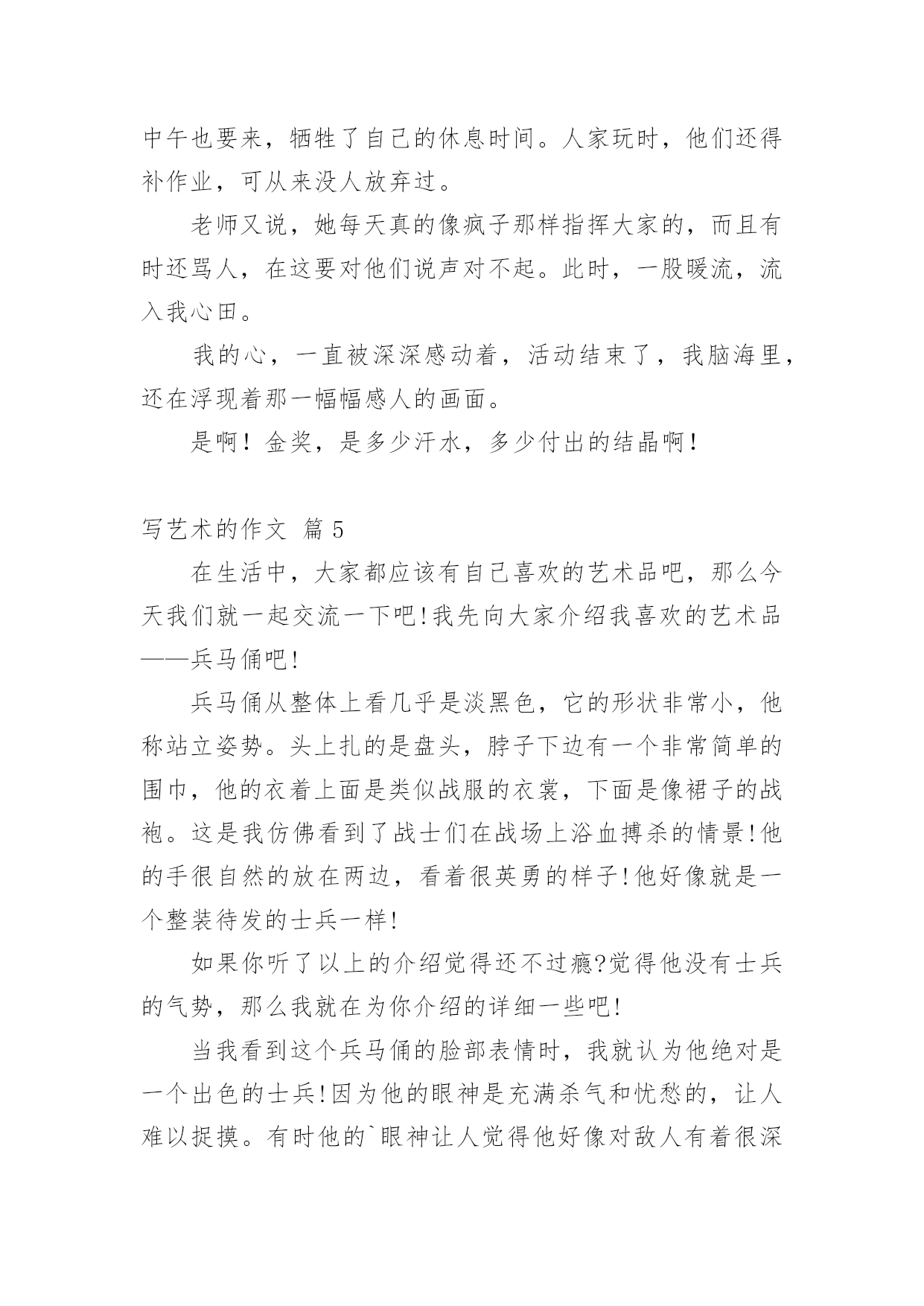 中午也要来，牺牲了自己的休息时间。人家玩时，他们还得补作业，可从来没人放弃过。

老师又说，她每天真的像疯子那样指挥大家的，而且有时还骂人，在这要对他们说声对不起。此时，一股暖流，流入我心田。

我的心，一直被深深感动着，活动结束了，我脑海里，还在浮现着那一幅幅感人的画面。

是啊！金奖，是多少汗水，多少付出的结晶啊！

写艺术的作文 篇 5

在生活中，大家都应该有自己喜欢的艺术品吧，那么今天我们就一起交流一下吧!我先向大家介绍我喜欢的艺术品——兵马俑吧!

兵马俑从整体上看几乎是淡黑色，它的形状非常小，他称站立姿势。头上扎的是盘头，脖子下边有一个非常简单的围巾，他的衣着上面是类似战服的衣裳，下面是像裙子的战袍。这是我仿佛看到了战士们在战场上浴血搏杀的情景!他的手很自然的放在两边，看着很英勇的样子!他好像就是一个整装待发的士兵一样!

如果你听了以上的介绍觉得还不过瘾?觉得他没有士兵的气势，那么我就在为你介绍的详细一些吧!

当我看到这个兵马俑的脸部表情时，我就认为他绝对是一个出色的士兵!因为他的眼神是充满杀气和忧愁的，让人难以捉摸。有时他的`眼神让人觉得他好像对敌人有着很深